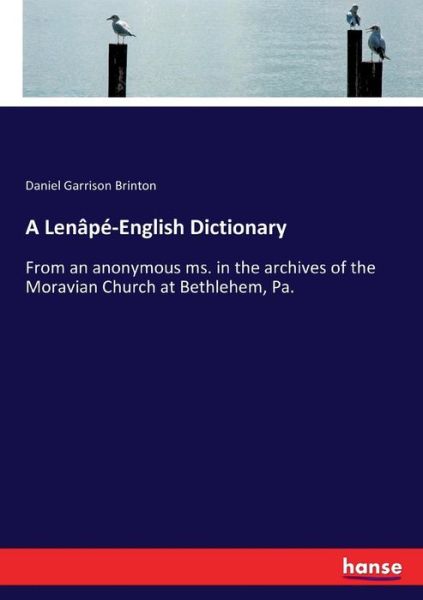 Daniel Garrison Brinton

A Lenâpé-English Dictionary

From an anonymous ms. in the archives of the Moravian Church at Bethlehem, Pa.

hanse